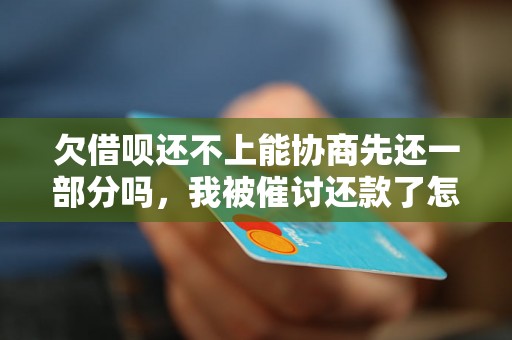 欠借呗还不上能协商先还一部分吗，我被催讨还款了怎